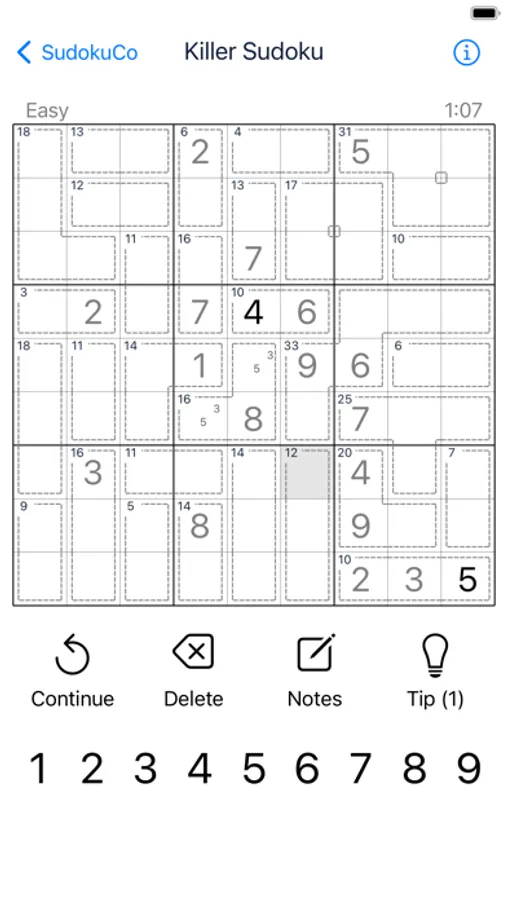 SudokuCo Killer Sudoku

Easy 1:07

| | | | | | | | | |
|---|---|---|---|---|---|---|---|---|
| 18 | 13 | | 6 2 | 4 | | 31 5 | | |
| | 12 | | | 13 | 17 | | | |
| | | 11 | 16 | 7 | | | 10 | |
| 3 | 2 | | 7 | 10 4 | 6 | | | |
| 18 | 11 | 14 | 1 | 5 3 | 33 9 | 6 | 6 | |
| | | | 16 5 3 | 8 | | 25 7 | | |
| | 16 3 | 11 | | 14 | 12 | 20 4 | | 7 |
| 9 | | 5 | 14 8 | | | 9 | | |
| | | | | | | 10 2 | 3 | 5 |

Continue Delete Notes Tip (1)

1 2 3 4 5 6 7 8 9